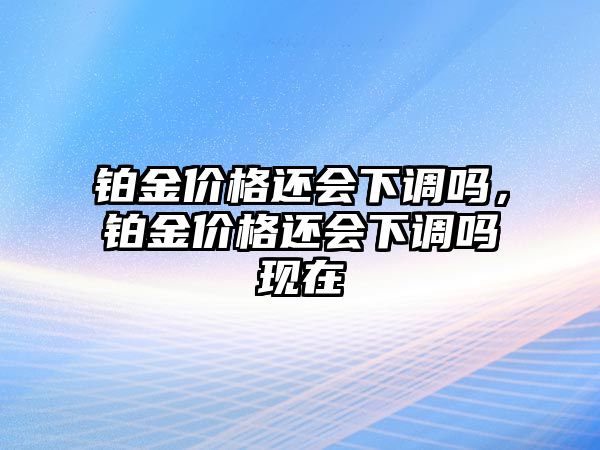 铂金价格还会下调吗，铂金价格还会下调吗现在